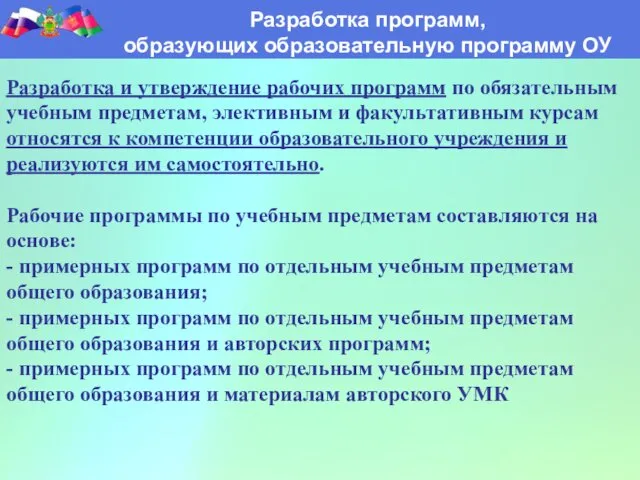 Разработка программ,
образующих образовательную программу ОУ

Разработка и утверждение рабочих программ по обязательным учебным предметам, элективным и факультативным курсам относятся к компетенции образовательного учреждения и реализуются им самостоятельно.

Рабочие программы по учебным предметам составляются на основе:
- примерных программ по отдельным учебным предметам общего образования;
- примерных программ по отдельным учебным предметам общего образования и авторских программ;
- примерных программ по отдельным учебным предметам общего образования и материалам авторского УМК